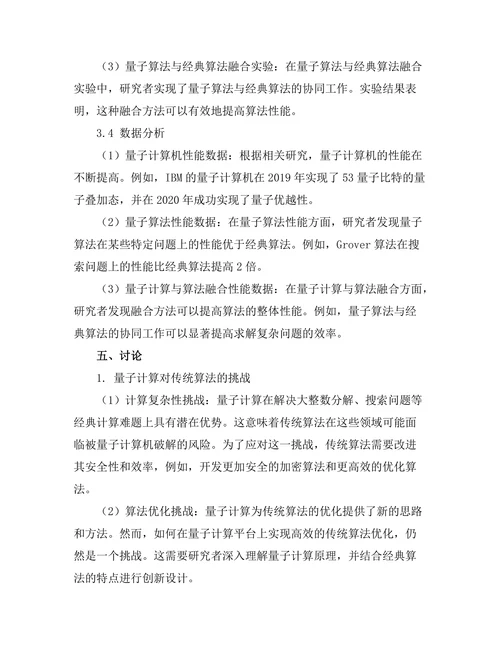 （3）量子算法与经典算法融合实验：在量子算法与经典算法融合实验中，研究者实现了量子算法与经典算法的协同工作。实验结果表明，这种融合方法可以有效地提高算法性能。

3.4 数据分析

（1）量子计算机性能数据：根据相关研究，量子计算机的性能在不断提高。例如，IBM 的量子计算机在 2019 年实现了 53 量子比特的量子叠加态，并在 2020 年成功实现了量子优越性。

（2）量子算法性能数据：在量子算法性能方面，研究者发现量子算法在某些特定问题上的性能优于经典算法。例如，Grover 算法在搜索问题上的性能比经典算法提高 2 倍。

（3）量子计算与算法融合性能数据：在量子计算与算法融合方面，研究者发现融合方法可以提高算法的整体性能。例如，量子算法与经典算法的协同工作可以显著提高求解复杂问题的效率。

五、讨论

1. 量子计算对传统算法的挑战

（1）计算复杂性挑战：量子计算在解决大整数分解、搜索问题等经典计算难题上具有潜在优势。这意味着传统算法在这些领域可能面临被量子计算机破解的风险。为了应对这一挑战，传统算法需要改进其安全性和效率，例如，开发更加安全的加密算法和更高效的优化算法。

（2）算法优化挑战：量子计算为传统算法的优化提供了新的思路和方法。然而，如何在量子计算平台上实现高效的传统算法优化，仍然是一个挑战。这需要研究者深入理解量子计算原理，并结合经典算法的特点进行创新设计。